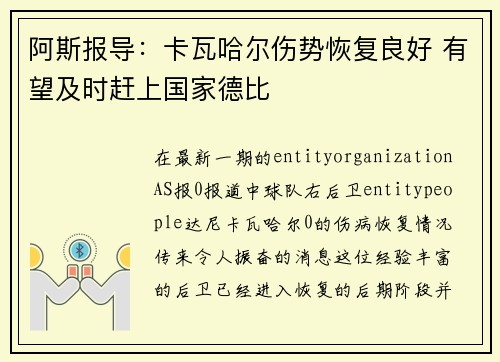 阿斯报导：卡瓦哈尔伤势恢复良好 有望及时赶上国家德比

在最新一期的entityorganizationAS报0报道中球队右后卫entitypeople达尼卡瓦哈尔0的伤病恢复情况传来令人振奋的消息这位经验丰富的后卫已经进入恢复的后期阶段并